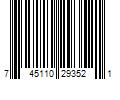 7 45110 29352 1